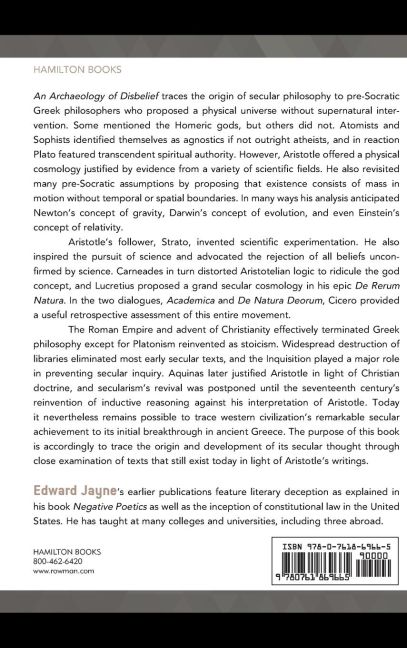 HAMILTON BOOKS

An Archaeology of Disbelief traces the origin of secular philosophy to pre-Socratic Greek philosophers who proposed a physical universe without supernatural intervention. Some mentioned the Homeric gods, but others did not. Atomists and Sophists identified themselves as agnostics if not outright atheists, and in reaction Plato featured transcendent spiritual authority. However, Aristotle offered a physical cosmology justified by evidence from a variety of scientific fields. He also revisited many pre-Socratic assumptions by proposing that existence consists of mass in motion without temporal or spatial boundaries. In many ways his analysis anticipated Newton's concept of gravity, Darwin's concept of evolution, and even Einstein's concept of relativity.

Aristotle's follower, Strato, invented scientific experimentation. He also inspired the pursuit of science and advocated the rejection of all beliefs unconfirmed by science. Carneades in turn distorted Aristotelian logic to ridicule the god concept, and Lucretius proposed a grand secular cosmology in his epic De Rerum Natura. In the two dialogues, Academica and De Natura Deorum, Cicero provided a useful retrospective assessment of this entire movement.

The Roman Empire and advent of Christianity effectively terminated Greek philosophy except for Platonism reinvented as stoicism. Widespread destruction of libraries eliminated most early secular texts, and the Inquisition played a major role in preventing secular inquiry. Aquinas later justified Aristotle in light of Christian doctrine, and secularism's revival was postponed until the seventeenth century's reinvention of inductive reasoning against his interpretation of Aristotle. Today it nevertheless remains possible to trace western civilization's remarkable secular achievement to its initial breakthrough in ancient Greece. The purpose of this book is accordingly to trace the origin and development of its secular thought through close examination of texts that still exist today in light of Aristotle's writings.

Edward Jayne's earlier publications feature literary deception as explained in his book Negative Poetics as well as the inception of constitutional law in the United States. He has taught at many colleges and universities, including three abroad.

HAMILTON BOOKS
800-462-6420
www.rowman.com

ISBN 978-0-7618-6966-5
90000
9 780761 869665